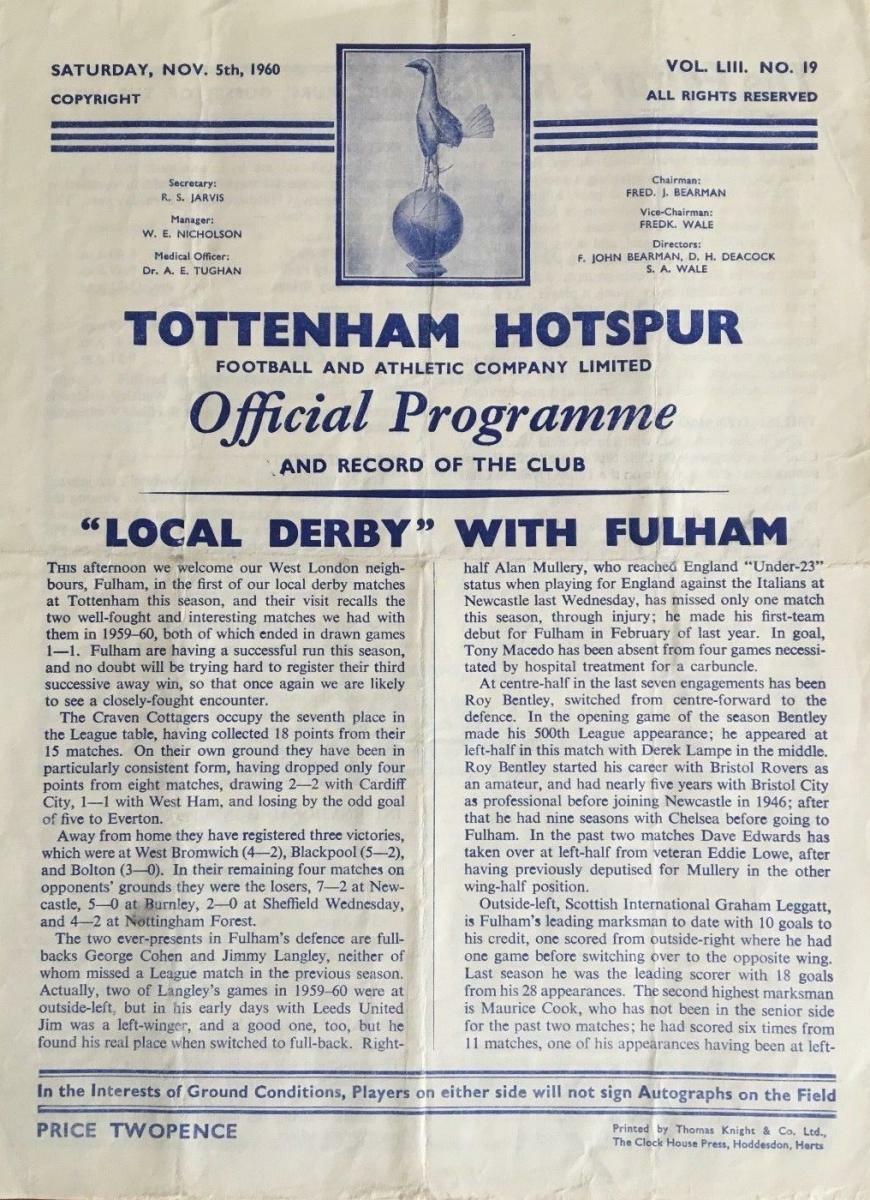 SATURDAY, NOV. 5th, 1960
COPYRIGHT

VOL. LIII. NO. 19
ALL RIGHTS RESERVED

Secretary:
R. S. JARVIS
Manager:
W. E. NICHOLSON
Medical Officer:
Dr. A. E. TUGHAN

Chairman:
FRED. J. BEARMAN
Vice-Chairman:
FREDK. WALE
Directors:
F. JOHN BEARMAN, D. H. DEACOCK
S. A. WALE

TOTTENHAM HOTSPUR
FOOTBALL AND ATHLETIC COMPANY LIMITED
Official Programme
AND RECORD OF THE CLUB

"LOCAL DERBY" WITH FULHAM

THIS afternoon we welcome our West London neighbours, Fulham, in the first of our local derby matches at Tottenham this season, and their visit recalls the two well-fought and interesting matches we had with them in 1959-60, both of which ended in drawn games 1—1. Fulham are having a successful run this season, and no doubt will be trying hard to register their third successive away win, so that once again we are likely to see a closely-fought encounter.

The Craven Cottagers occupy the seventh place in the League table, having collected 18 points from their 15 matches. On their own ground they have been in particularly consistent form, having dropped only four points from eight matches, drawing 2—2 with Cardiff City, 1—1 with West Ham, and losing by the odd goal of five to Everton.

Away from home they have registered three victories, which were at West Bromwich (4—2), Blackpool (5—2), and Bolton (3—0). In their remaining four matches on opponents' grounds they were the losers, 7—2 at Newcastle, 5—0 at Burnley, 2—0 at Sheffield Wednesday, and 4—2 at Nottingham Forest.

The two ever-presents in Fulham's defence are full-backs George Cohen and Jimmy Langley, neither of whom missed a League match in the previous season. Actually, two of Langley's games in 1959-60 were at outside-left, but in his early days with Leeds United Jim was a left-winger, and a good one, too, but he found his real place when switched to full-back. Right-half Alan Mullery, who reached England "Under-23" status when playing for England against the Italians at Newcastle last Wednesday, has missed only one match this season, through injury; he made his first-team debut for Fulham in February of last year. In goal, Tony Macedo has been absent from four games necessitated by hospital treatment for a carbuncle.

At centre-half in the last seven engagements has been Roy Bentley, switched from centre-forward to the defence. In the opening game of the season Bentley made his 500th League appearance; he appeared at left-half in this match with Derek Lampe in the middle. Roy Bentley started his career with Bristol Rovers as an amateur, and had nearly five years with Bristol City as professional before joining Newcastle in 1946; after that he had nine seasons with Chelsea before going to Fulham. In the past two matches Dave Edwards has taken over at left-half from veteran Eddie Lowe, after having previously deputised for Mullery in the other wing-half position.

Outside-left, Scottish International Graham Leggatt, is Fulham's leading marksman to date with 10 goals to his credit, one scored from outside-right where he had one game before switching over to the opposite wing. Last season he was the leading scorer with 18 goals from his 28 appearances. The second highest marksman is Maurice Cook, who has not been in the senior side for the past two matches; he had scored six times from 11 matches, one of his appearances having been at left-

In the Interests of Ground Conditions, Players on either side will not sign Autographs on the Field

PRICE TWOPENCE

Printed by Thomas Knight & Co. Ltd., The Clock House Press, Hoddesdon, Herts